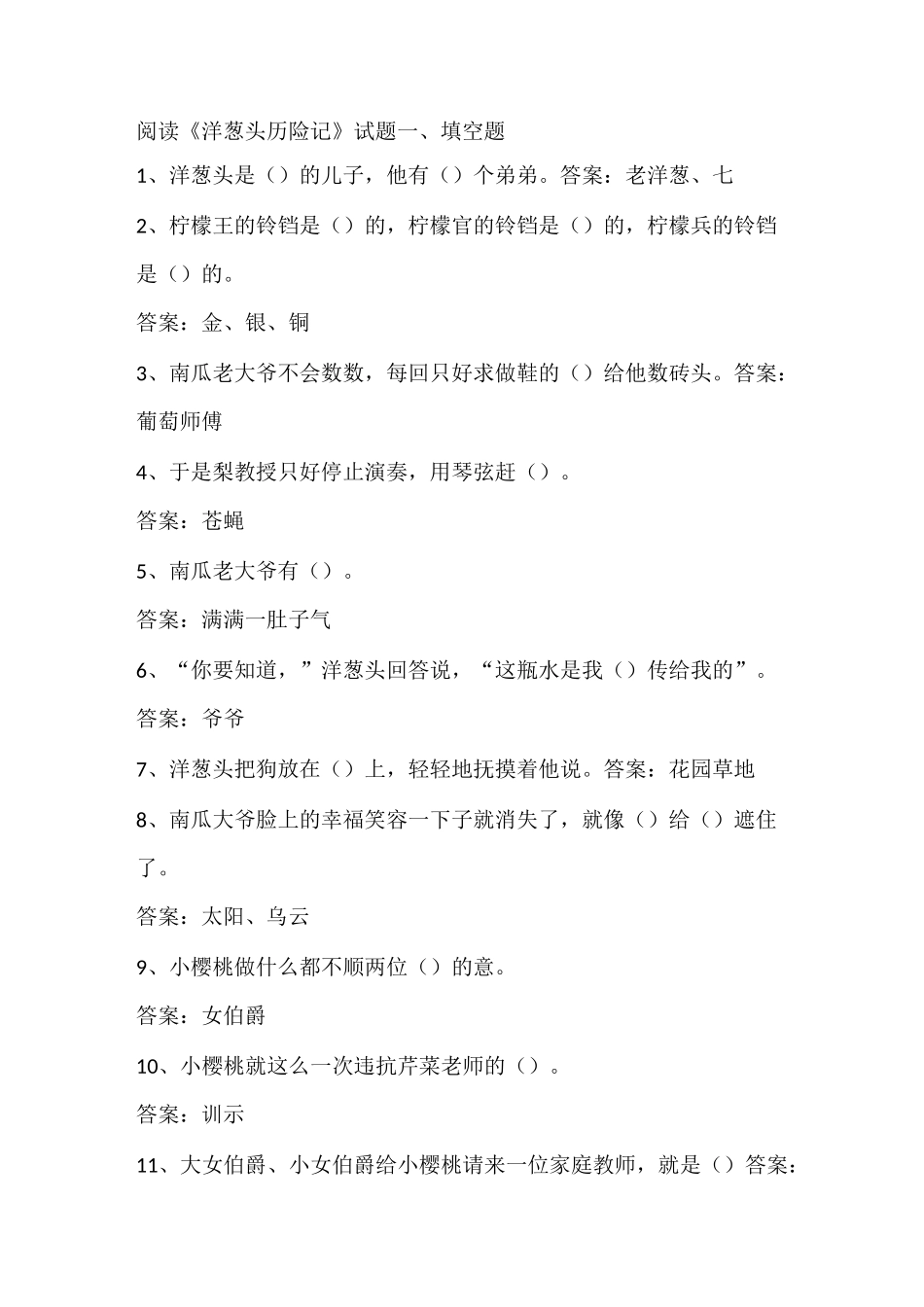 阅读《洋葱头历险记》试题一、填空题

1、洋葱头是（）的儿子，他有（）个弟弟。答案：老洋葱、七

2、柠檬王的铃铛是（）的，柠檬官的铃铛是（）的，柠檬兵的铃铛是（）的。

答案：金、银、铜

3、南瓜老大爷不会数数，每回只好求做鞋的（）给他数砖头。答案：葡萄师傅

4、于是梨教授只好停止演奏，用琴弦赶（）。

答案：苍蝇

5、南瓜老大爷有（）。

答案：满满一肚子气

6、“你要知道，”洋葱头回答说，“这瓶水是我（）传给我的”。

答案：爷爷

7、洋葱头把狗放在（）上，轻轻地抚摸着他说。答案：花园草地

8、南瓜大爷脸上的幸福笑容一下子就消失了，就像（）给（）遮住了。

答案：太阳、乌云

9、小樱桃做什么都不顺两位（）的意。

答案：女伯爵

10、小樱桃就这么一次违抗芹菜老师的（）。

答案：训示

11、大女伯爵、小女伯爵给小樱桃请来一位家庭教师，就是（）答案：